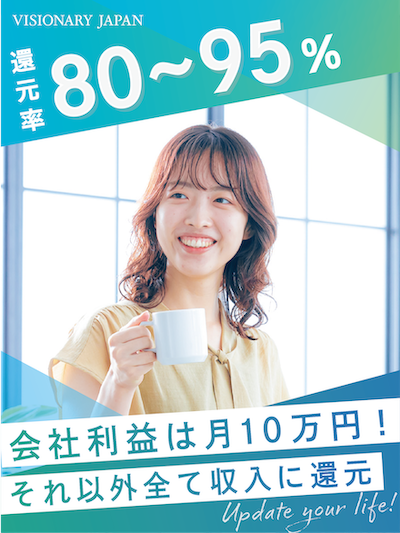 VISIONARY JAPAN

還元率 80~95%

会社利益は月10万円！
それ以外全て収入に還元

Update your life!